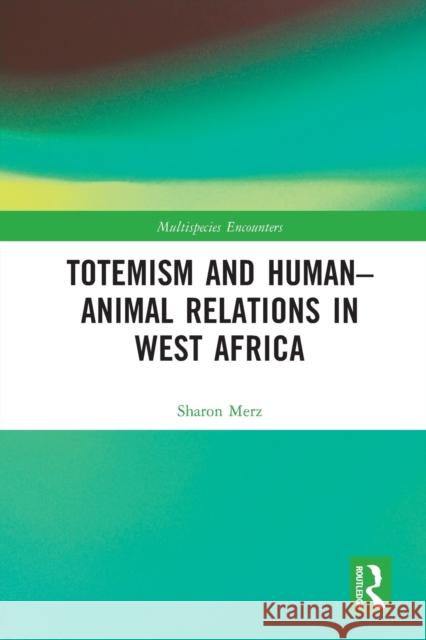 Multispecies Encounters

TOTEMISM AND HUMAN–ANIMAL RELATIONS IN WEST AFRICA

Sharon Merz

ROUTLEDGE